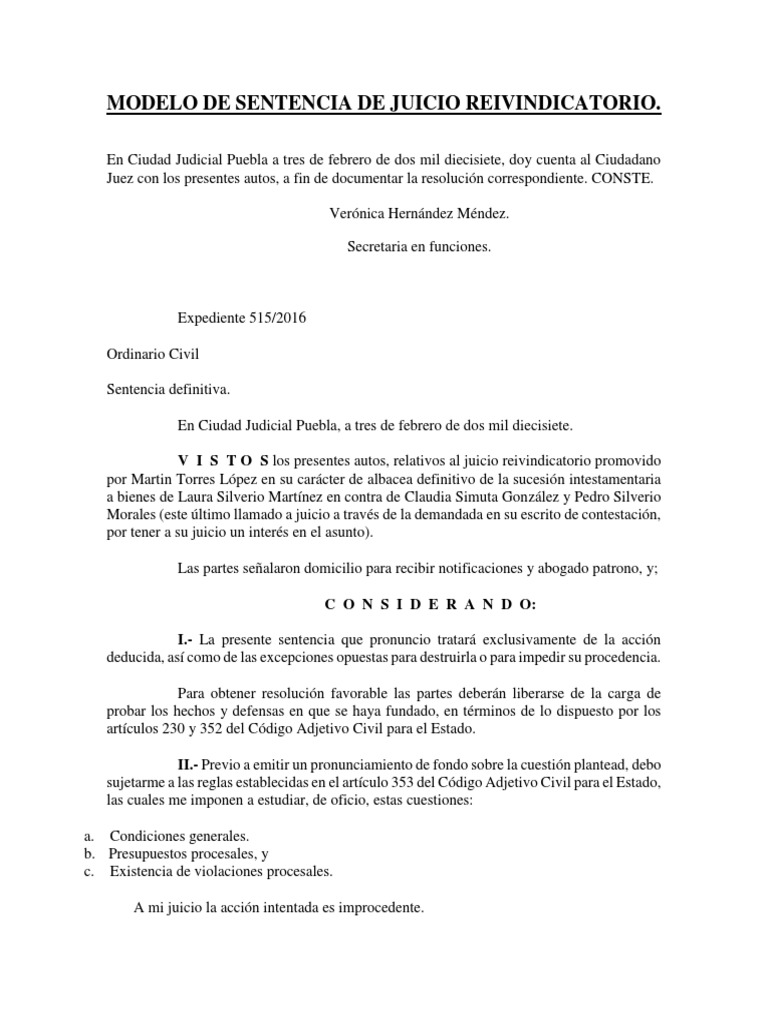 MODELO DE SENTENCIA DE JUICIO REIVINDICATORIO.

En Ciudad Judicial Puebla a tres de febrero de dos mil diecisiete, doy cuenta al Ciudadano Juez con los presentes autos, a fin de documentar la resolución correspondiente. CONSTE.

Verónica Hernández Méndez.

Secretaria en funciones.

Expediente 515/2016

Ordinario Civil

Sentencia definitiva.

En Ciudad Judicial Puebla, a tres de febrero de dos mil diecisiete.

V I S T O S los presentes autos, relativos al juicio reivindicatorio promovido por Martin Torres López en su carácter de albacea definitivo de la sucesión intestamentaria a bienes de Laura Silverio Martínez en contra de Claudia Simuta González y Pedro Silverio Morales (este último llamado a juicio a través de la demandada en su escrito de contestación, por tener a su juicio un interés en el asunto).

Las partes señalaron domicilio para recibir notificaciones y abogado patrono, y;

C O N S I D E R A N D O:

I.- La presente sentencia que pronuncio tratará exclusivamente de la acción deducida, así como de las excepciones opuestas para destruirla o para impedir su procedencia.

Para obtener resolución favorable las partes deberán liberarse de la carga de probar los hechos y defensas en que se haya fundado, en términos de lo dispuesto por los artículos 230 y 352 del Código Adjetivo Civil para el Estado.

II.- Previo a emitir un pronunciamiento de fondo sobre la cuestión plantead, debo sujetarme a las reglas establecidas en el artículo 353 del Código Adjetivo Civil para el Estado, las cuales me imponen a estudiar, de oficio, estas cuestiones:

a. Condiciones generales.
b. Presupuestos procesales, y
c. Existencia de violaciones procesales.

A mi juicio la acción intentada es improcedente.